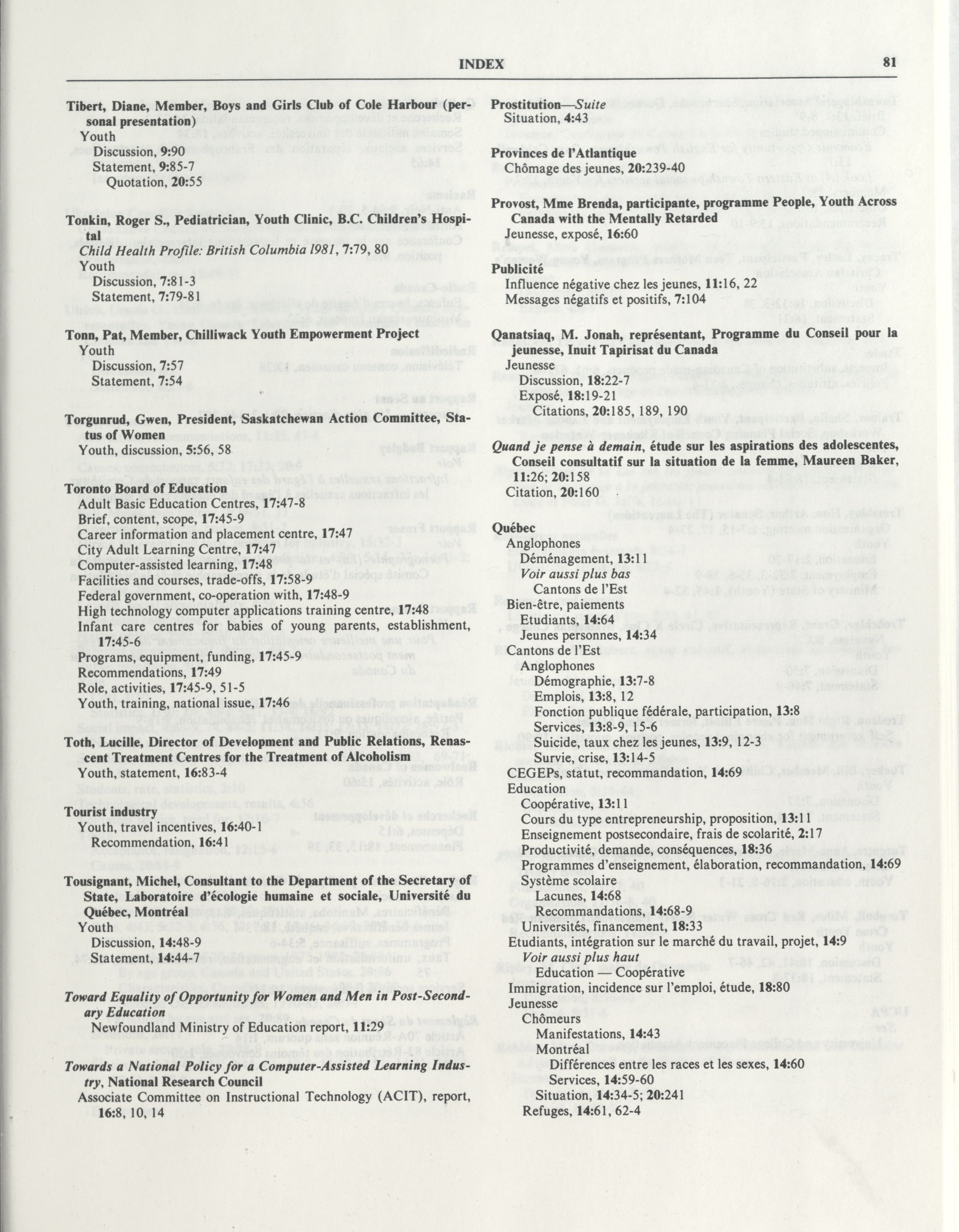 INDEX 81

Tibert, Diane, Member, Boys and Girls Club of Cole Harbour (personal presentation)
Youth
Discussion, 9:90
Statement, 9:85-7
Quotation, 20:55

Tonkin, Roger S., Pediatrician, Youth Clinic, B.C. Children's Hospital
Child Health Profile: British Columbia 1981, 7:79, 80
Youth
Discussion, 7:81-3
Statement, 7:79-81

Tonn, Pat, Member, Chilliwack Youth Empowerment Project
Youth
Discussion, 7:57
Statement, 7:54

Torgunrud, Gwen, President, Saskatchewan Action Committee, Status of Women
Youth, discussion, 5:56, 58

Toronto Board of Education
Adult Basic Education Centres, 17:47-8
Brief, content, scope, 17:45-9
Career information and placement centre, 17:47
City Adult Learning Centre, 17:47
Computer-assisted learning, 17:48
Facilities and courses, trade-offs, 17:58-9
Federal government, co-operation with, 17:48-9
High technology computer applications training centre, 17:48
Infant care centres for babies of young parents, establishment, 17:45-6
Programs, equipment, funding, 17:45-9
Recommendations, 17:49
Role, activities, 17:45-9, 51-5
Youth, training, national issue, 17:46

Toth, Lucille, Director of Development and Public Relations, Renascent Treatment Centres for the Treatment of Alcoholism
Youth, statement, 16:83-4

Tourist industry
Youth, travel incentives, 16:40-1
Recommendation, 16:41

Tousignant, Michel, Consultant to the Department of the Secretary of State, Laboratoire d'écologie humaine et sociale, Université du Québec, Montréal
Youth
Discussion, 14:48-9
Statement, 14:44-7

Toward Equality of Opportunity for Women and Men in Post-Secondary Education
Newfoundland Ministry of Education report, 11:29

Towards a National Policy for a Computer-Assisted Learning Industry, National Research Council
Associate Committee on Instructional Technology (ACIT), report, 16:8, 10, 14

Prostitution—Suite
Situation, 4:43

Provinces de l'Atlantique
Chômage des jeunes, 20:239-40

Provost, Mme Brenda, participante, programme People, Youth Across Canada with the Mentally Retarded
Jeunesse, exposé, 16:60

Publicité
Influence négative chez les jeunes, 11:16, 22
Messages négatifs et positifs, 7:104

Qanatsiaq, M. Jonah, représentant, Programme du Conseil pour la jeunesse, Inuit Tapirisat du Canada
Jeunesse
Discussion, 18:22-7
Exposé, 18:19-21
Citations, 20:185, 189, 190

Quand je pense à demain, étude sur les aspirations des adolescentes, Conseil consultatif sur la situation de la femme, Maureen Baker, 11:26; 20:158
Citation, 20:160

Québec
Anglophones
Déménagement, 13:11
Voir aussi plus bas
Cantons de l'Est
Bien-être, paiements
Etudiants, 14:64
Jeunes personnes, 14:34
Cantons de l'Est
Anglophones
Démographie, 13:7-8
Emplois, 13:8, 12
Fonction publique fédérale, participation, 13:8
Services, 13:8-9, 15-6
Suicide, taux chez les jeunes, 13:9, 12-3
Survie, crise, 13:14-5
CEGEPs, statut, recommandation, 14:69
Education
Coopérative, 13:11
Cours du type entrepreneurship, proposition, 13:11
Enseignement postsecondaire, frais de scolarité, 2:17
Productivité, demande, conséquences, 18:36
Programmes d'enseignement, élaboration, recommandation, 14:69
Système scolaire
Lacunes, 14:68
Recommandations, 14:68-9
Universités, financement, 18:33
Etudiants, intégration sur le marché du travail, projet, 14:9
Voir aussi plus haut
Education — Coopérative
Immigration, incidence sur l'emploi, étude, 18:80
Jeunesse
Chômeurs
Manifestations, 14:43
Montréal
Différences entre les races et les sexes, 14:60
Services, 14:59-60
Situation, 14:34-5; 20:241
Refuges, 14:61, 62-4